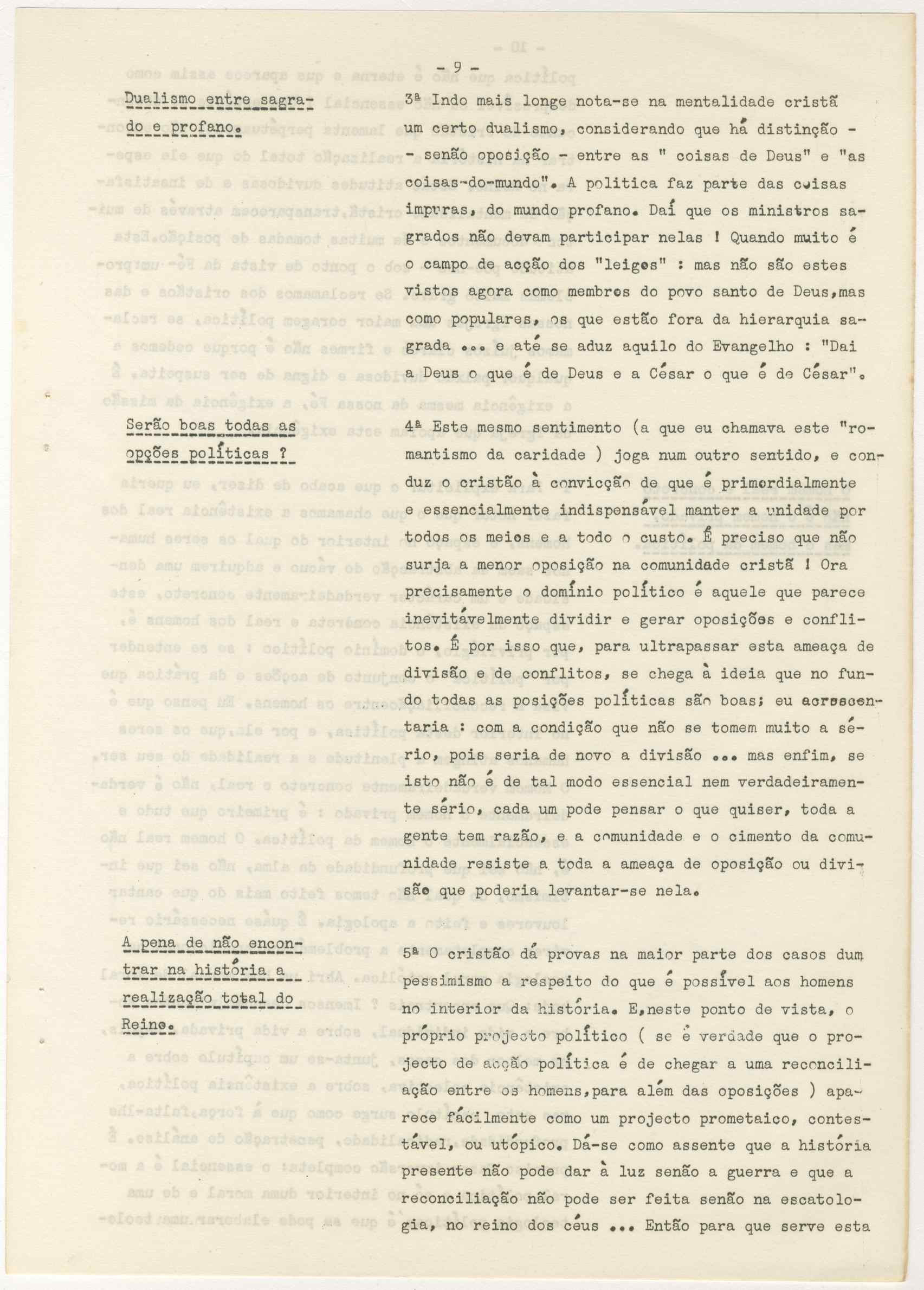 - 9 -

Dualismo entre sagrado e profano.

3ª Indo mais longe nota-se na mentalidade cristã um certo dualismo, considerando que há distinção - - senão oposição - entre as " coisas de Deus" e "as coisas-do-mundo". A politica faz parte das coisas impuras, do mundo profano. Daí que os ministros sagrados não devam participar nelas ! Quando muito é o campo de acção dos "leigos" : mas não são estes vistos agora como membros do povo santo de Deus,mas como populares, os que estão fora da hierarquia sagrada ... e até se aduz aquilo do Evangelho : "Dai a Deus o que é de Deus e a César o que é de César".

Serão boas todas as opções políticas ?

4ª Este mesmo sentimento (a que eu chamava este "romantismo da caridade ) joga num outro sentido, e conduz o cristão à convicção de que é primordialmente e essencialmente indispensável manter a unidade por todos os meios e a todo o custo. É preciso que não surja a menor oposição na comunidade cristã ! Ora precisamente o domínio político é aquele que parece inevitávelmente dividir e gerar oposições e conflitos. É por isso que, para ultrapassar esta ameaça de divisão e de conflitos, se chega à ideia que no fundo todas as posições políticas são boas; eu acrescentaria : com a condição que não se tomem muito a sério, pois seria de novo a divisão ... mas enfim, se isto não é de tal modo essencial nem verdadeiramente sério, cada um pode pensar o que quiser, toda a gente tem razão, e a comunidade e o cimento da comunidade resiste a toda a ameaça de oposição ou divisão que poderia levantar-se nela.

A pena de não encontrar na história a realização total do Reino.

5ª O cristão dá provas na maior parte dos casos dum pessimismo a respeito do que é possível aos homens no interior da história. E,neste ponto de vista, o próprio projecto político ( se é verdade que o projecto de acção política é de chegar a uma reconciliação entre os homens,para além das oposições ) aparece fácilmente como um projecto prometaico, contestável, ou utópico. Dá-se como assente que a história presente não pode dar à luz senão a guerra e que a reconciliação não pode ser feita senão na escatologia, no reino dos céus ... Então para que serve esta